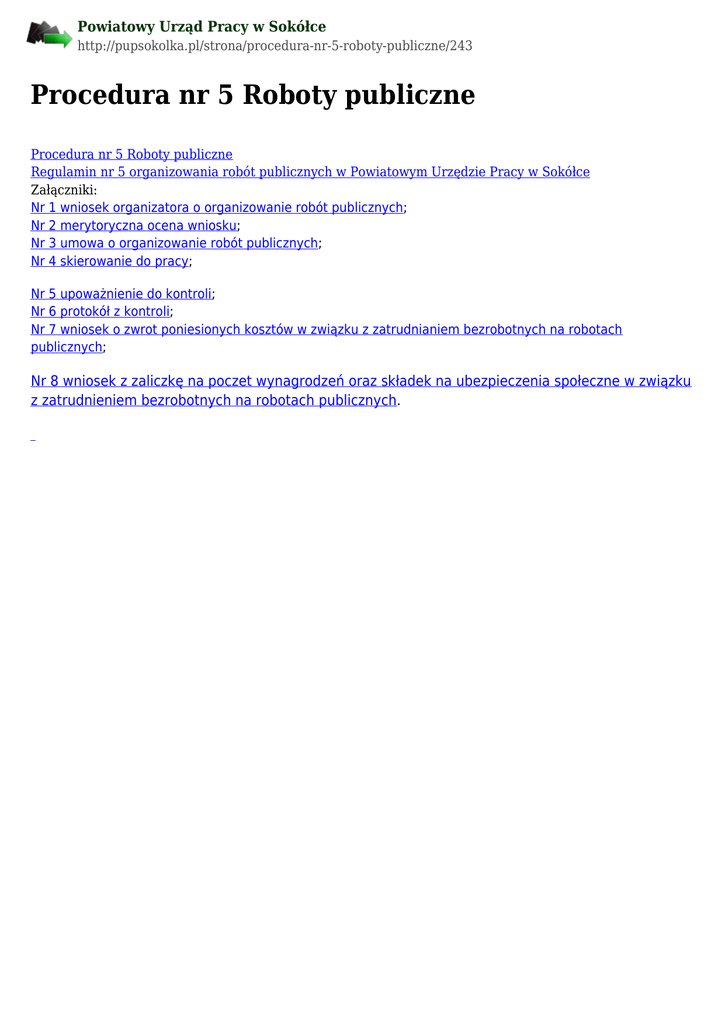 Powiatowy Urząd Pracy w Sokółce
http://pupsokolka.pl/strona/procedura-nr-5-roboty-publiczne/243

Procedura nr 5 Roboty publiczne

Procedura nr 5 Roboty publiczne
Regulamin nr 5 organizowania robót publicznych w Powiatowym Urzędzie Pracy w Sokółce
Załączniki:
Nr 1 wniosek organizatora o organizowanie robót publicznych;
Nr 2 merytoryczna ocena wniosku;
Nr 3 umowa o organizowanie robót publicznych;
Nr 4 skierowanie do pracy;

Nr 5 upoważnienie do kontroli;
Nr 6 protokół z kontroli;
Nr 7 wniosek o zwrot poniesionych kosztów w związku z zatrudnianiem bezrobotnych na robotach publicznych;

Nr 8 wniosek z zaliczkę na poczet wynagrodzeń oraz składek na ubezpieczenia społeczne w związku z zatrudnieniem bezrobotnych na robotach publicznych.